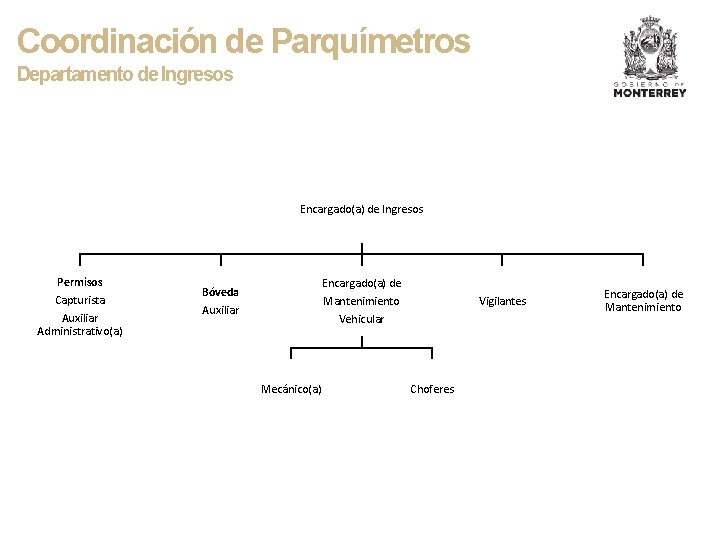 Coordinación de Parquímetros
Departamento de Ingresos

GOBIERNO DE
MONTERREY

Encargado(a) de Ingresos

Permisos
Capturista
Auxiliar Administrativo(a)

Bóveda
Auxiliar

Encargado(a) de Mantenimiento Vehicular

Vigilantes

Encargado(a) de Mantenimiento

Mecánico(a)

Choferes